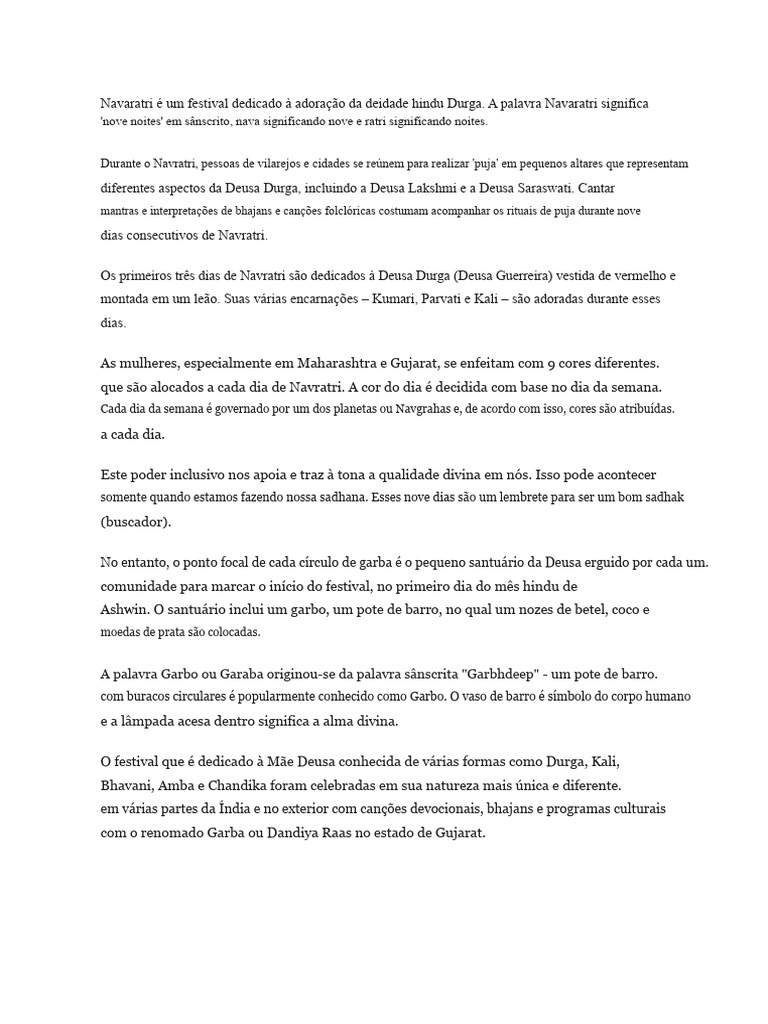 Navaratri é um festival dedicado à adoração da deidade hindu Durga. A palavra Navaratri significa 'nove noites' em sânscrito, nava significando nove e ratri significando noites.

Durante o Navratri, pessoas de vilarejos e cidades se reúnem para realizar 'puja' em pequenos altares que representam diferentes aspectos da Deusa Durga, incluindo a Deusa Lakshmi e a Deusa Saraswati. Cantar mantras e interpretações de bhajans e canções folclóricas costumam acompanhar os rituais de puja durante nove dias consecutivos de Navratri.

Os primeiros três dias de Navratri são dedicados à Deusa Durga (Deusa Guerreira) vestida de vermelho e montada em um leão. Suas várias encarnações – Kumari, Parvati e Kali – são adoradas durante esses dias.

As mulheres, especialmente em Maharashtra e Gujarat, se enfeitam com 9 cores diferentes. que são alocados a cada dia de Navratri. A cor do dia é decidida com base no dia da semana. Cada dia da semana é governado por um dos planetas ou Navgrahas e, de acordo com isso, cores são atribuídas. a cada dia.

Este poder inclusivo nos apoia e traz à tona a qualidade divina em nós. Isso pode acontecer somente quando estamos fazendo nossa sadhana. Esses nove dias são um lembrete para ser um bom sadhak (buscador).

No entanto, o ponto focal de cada círculo de garba é o pequeno santuário da Deusa erguido por cada um. comunidade para marcar o início do festival, no primeiro dia do mês hindu de Ashwin. O santuário inclui um garbo, um pote de barro, no qual um nozes de betel, coco e moedas de prata são colocadas.

A palavra Garbo ou Garaba originou-se da palavra sânscrita "Garbhdeep" - um pote de barro. com buracos circulares é popularmente conhecido como Garbo. O vaso de barro é símbolo do corpo humano e a lâmpada acesa dentro significa a alma divina.

O festival que é dedicado à Mãe Deusa conhecida de várias formas como Durga, Kali, Bhavani, Amba e Chandika foram celebradas em sua natureza mais única e diferente. em várias partes da Índia e no exterior com canções devocionais, bhajans e programas culturais com o renomado Garba ou Dandiya Raas no estado de Gujarat.